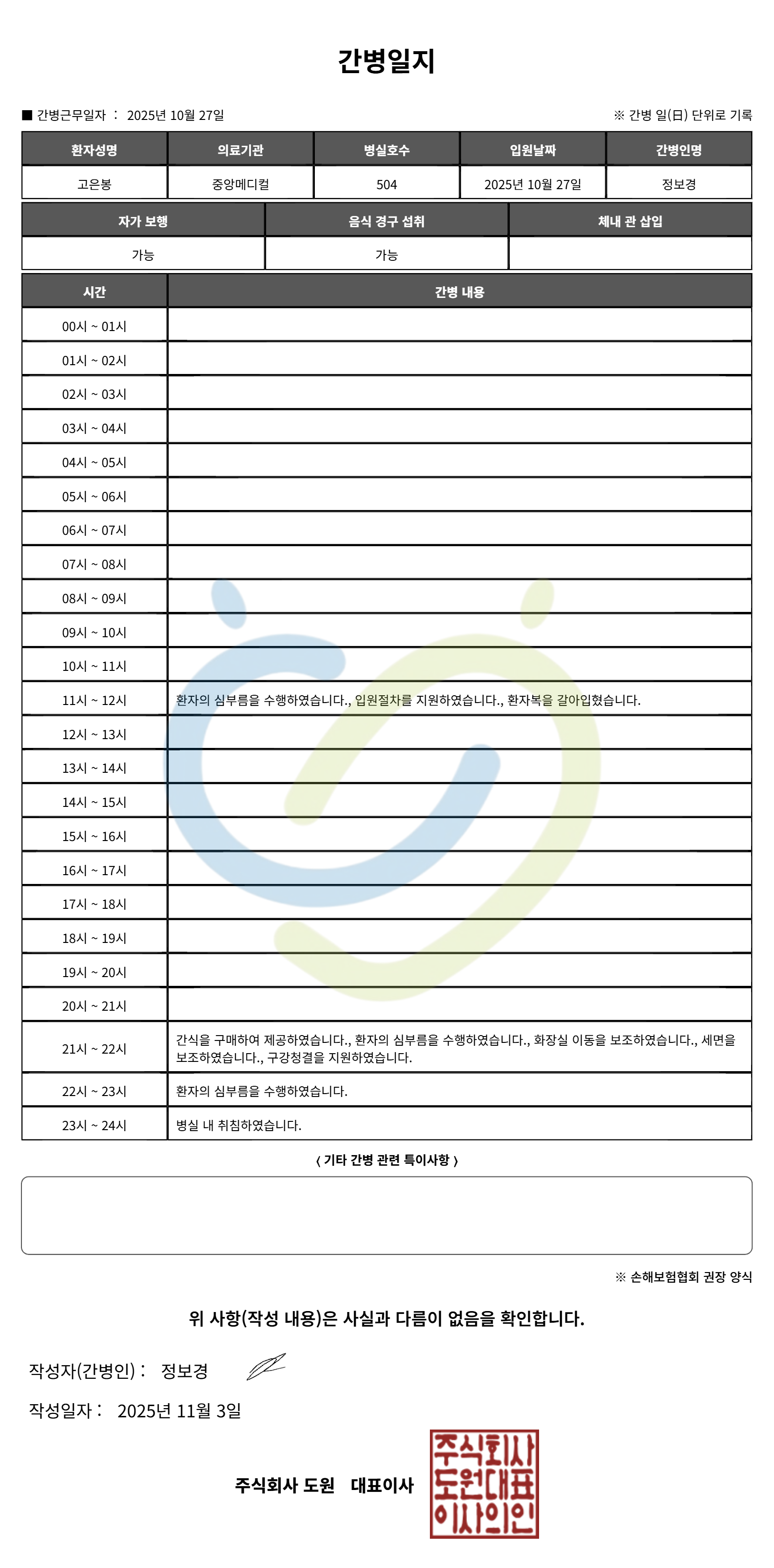 간병일지

■ 간병근무일자 : 2025년 10월 27일

※ 간병 일(日) 단위로 기록

| 환자성명 | 의료기관 | 병실호수 | 입원날짜 | 간병인명 |
|---|---|---|---|---|
| 고은봉 | 중앙메디컬 | 504 | 2025년 10월 27일 | 정보경 |

| 자가 보행 | 음식 경구 섭취 | 체내 관 삽입 |
|---|---|---|
| 가능 | 가능 | |

| 시간 | 간병 내용 |
|---|---|
| 00시 ~ 01시 | |
| 01시 ~ 02시 | |
| 02시 ~ 03시 | |
| 03시 ~ 04시 | |
| 04시 ~ 05시 | |
| 05시 ~ 06시 | |
| 06시 ~ 07시 | |
| 07시 ~ 08시 | |
| 08시 ~ 09시 | |
| 09시 ~ 10시 | |
| 10시 ~ 11시 | |
| 11시 ~ 12시 | 환자의 심부름을 수행하였습니다., 입원절차를 지원하였습니다., 환자복을 갈아입혔습니다. |
| 12시 ~ 13시 | |
| 13시 ~ 14시 | |
| 14시 ~ 15시 | |
| 15시 ~ 16시 | |
| 16시 ~ 17시 | |
| 17시 ~ 18시 | |
| 18시 ~ 19시 | |
| 19시 ~ 20시 | |
| 20시 ~ 21시 | |
| 21시 ~ 22시 | 간식을 구매하여 제공하였습니다., 환자의 심부름을 수행하였습니다., 화장실 이동을 보조하였습니다., 세면을 보조하였습니다., 구강청결을 지원하였습니다. |
| 22시 ~ 23시 | 환자의 심부름을 수행하였습니다. |
| 23시 ~ 24시 | 병실 내 취침하였습니다. |

〈 기타 간병 관련 특이사항 〉

※ 손해보험협회 권장 양식

위 사항(작성 내용)은 사실과 다름이 없음을 확인합니다.

작성자(간병인) : 정보경

작성일자 : 2025년 11월 3일

주식회사 도원 대표이사

주식회사 도원대표 이사의인